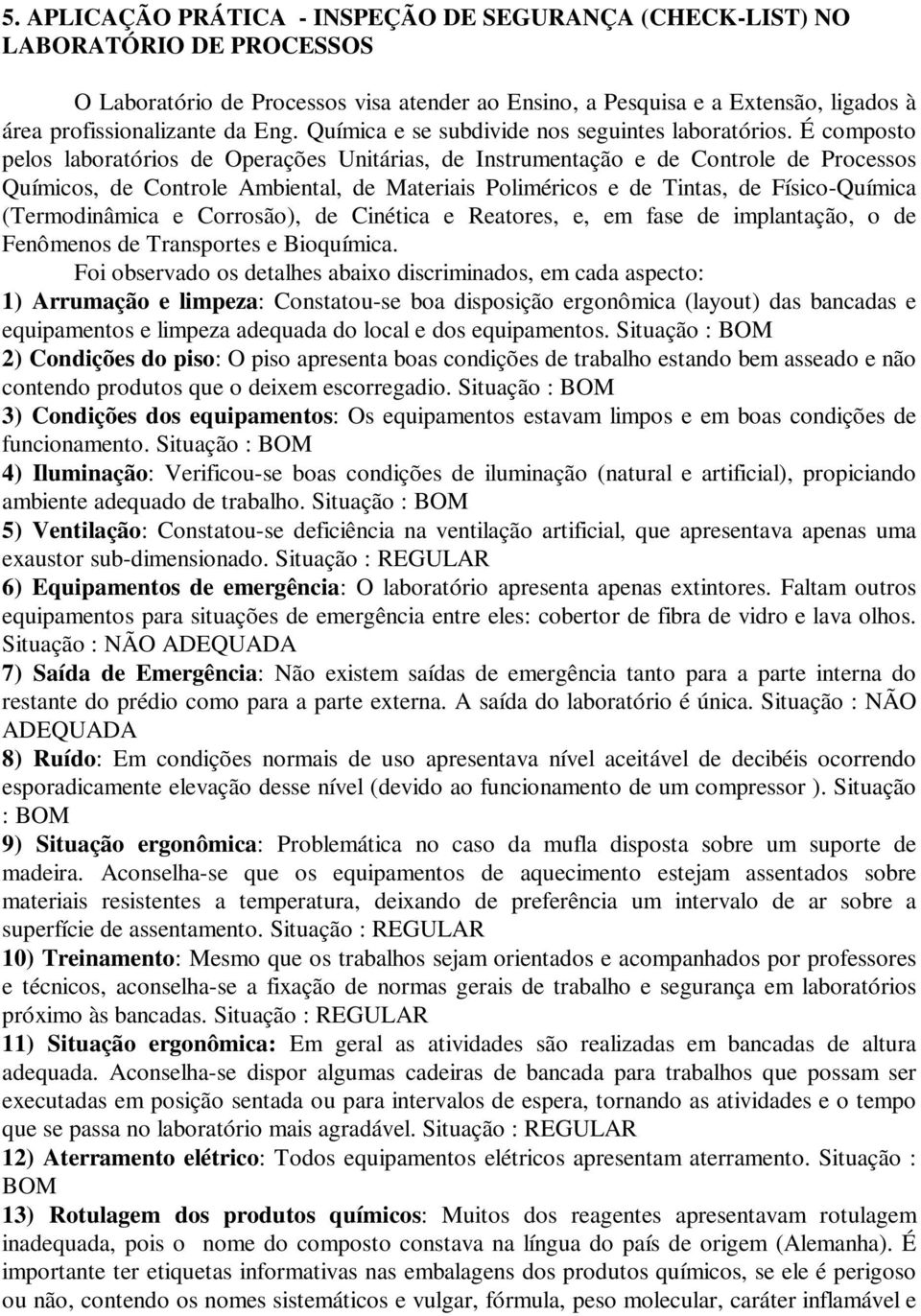 5. APLICAÇÃO PRÁTICA - INSPEÇÃO DE SEGURANÇA (CHECK-LIST) NO LABORATÓRIO DE PROCESSOS

O Laboratório de Processos visa atender ao Ensino, a Pesquisa e a Extensão, ligados à área profissionalizante da Eng. Química e se subdivide nos seguintes laboratórios. É composto pelos laboratórios de Operações Unitárias, de Instrumentação e de Controle de Processos Químicos, de Controle Ambiental, de Materiais Poliméricos e de Tintas, de Físico-Química (Termodinâmica e Corrosão), de Cinética e Reatores, e, em fase de implantação, o de Fenômenos de Transportes e Bioquímica.

Foi observado os detalhes abaixo discriminados, em cada aspecto:
1) Arrumação e limpeza: Constatou-se boa disposição ergonômica (layout) das bancadas e equipamentos e limpeza adequada do local e dos equipamentos. Situação : BOM
2) Condições do piso: O piso apresenta boas condições de trabalho estando bem asseado e não contendo produtos que o deixem escorregadio. Situação : BOM
3) Condições dos equipamentos: Os equipamentos estavam limpos e em boas condições de funcionamento. Situação : BOM
4) Iluminação: Verificou-se boas condições de iluminação (natural e artificial), propiciando ambiente adequado de trabalho. Situação : BOM
5) Ventilação: Constatou-se deficiência na ventilação artificial, que apresentava apenas uma exaustor sub-dimensionado. Situação : REGULAR
6) Equipamentos de emergência: O laboratório apresenta apenas extintores. Faltam outros equipamentos para situações de emergência entre eles: cobertor de fibra de vidro e lava olhos. Situação : NÃO ADEQUADA
7) Saída de Emergência: Não existem saídas de emergência tanto para a parte interna do restante do prédio como para a parte externa. A saída do laboratório é única. Situação : NÃO ADEQUADA
8) Ruído: Em condições normais de uso apresentava nível aceitável de decibéis ocorrendo esporadicamente elevação desse nível (devido ao funcionamento de um compressor ). Situação : BOM
9) Situação ergonômica: Problemática no caso da mufla disposta sobre um suporte de madeira. Aconselha-se que os equipamentos de aquecimento estejam assentados sobre materiais resistentes a temperatura, deixando de preferência um intervalo de ar sobre a superfície de assentamento. Situação : REGULAR
10) Treinamento: Mesmo que os trabalhos sejam orientados e acompanhados por professores e técnicos, aconselha-se a fixação de normas gerais de trabalho e segurança em laboratórios próximo às bancadas. Situação : REGULAR
11) Situação ergonômica: Em geral as atividades são realizadas em bancadas de altura adequada. Aconselha-se dispor algumas cadeiras de bancada para trabalhos que possam ser executadas em posição sentada ou para intervalos de espera, tornando as atividades e o tempo que se passa no laboratório mais agradável. Situação : REGULAR
12) Aterramento elétrico: Todos equipamentos elétricos apresentam aterramento. Situação : BOM
13) Rotulagem dos produtos químicos: Muitos dos reagentes apresentavam rotulagem inadequada, pois o nome do composto constava na língua do país de origem (Alemanha). É importante ter etiquetas informativas nas embalagens dos produtos químicos, se ele é perigoso ou não, contendo os nomes sistemáticos e vulgar, fórmula, peso molecular, caráter inflamável e